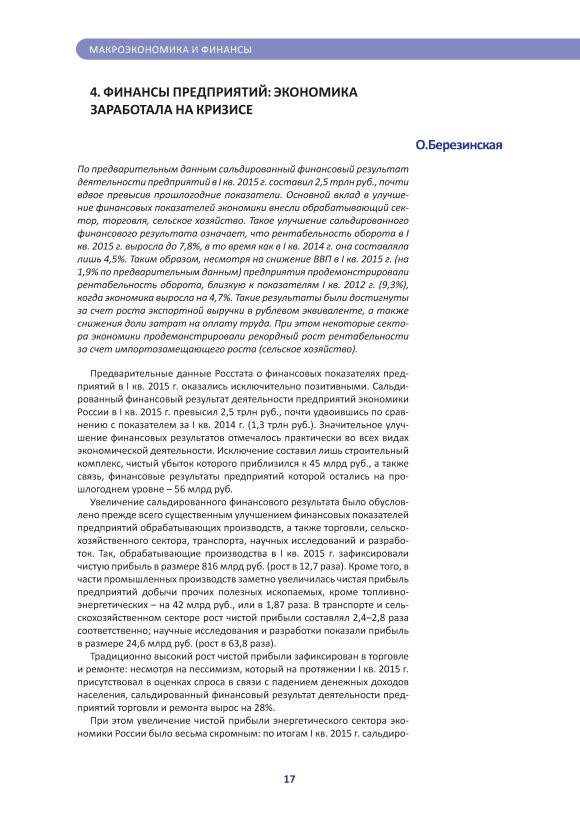 МАКРОЭКОНОМИКА И ФИНАНСЫ

4. ФИНАНСЫ ПРЕДПРИЯТИЙ: ЭКОНОМИКА ЗАРАБОТАЛА НА КРИЗИСЕ

О.Березинская

По предварительным данным сальдированный финансовый результат деятельности предприятий в I кв. 2015 г. составил 2,5 трлн руб., почти вдвое превысив прошлогодние показатели. Основной вклад в улучшение финансовых показателей экономики внесли обрабатывающий сектор, торговля, сельское хозяйство. Такое улучшение сальдированного финансового результата означает, что рентабельность оборота в I кв. 2015 г. выросла до 7,8%, в то время как в I кв. 2014 г. она составляла лишь 4,5%. Таким образом, несмотря на снижение ВВП в I кв. 2015 г. (на 1,9% по предварительным данным) предприятия продемонстрировали рентабельность оборота, близкую к показателям I кв. 2012 г. (9,3%), когда экономика выросла на 4,7%. Такие результаты были достигнуты за счет роста экспортной выручки в рублевом эквиваленте, а также снижения доли затрат на оплату труда. При этом некоторые сектора экономики продемонстрировали рекордный рост рентабельности за счет импортозамещающего роста (сельское хозяйство).

Предварительные данные Росстата о финансовых показателях предприятий в I кв. 2015 г. оказались исключительно позитивными. Сальдированный финансовый результат деятельности предприятий экономики России в I кв. 2015 г. превысил 2,5 трлн руб., почти удвоившись по сравнению с показателем за I кв. 2014 г. (1,3 трлн руб.). Значительное улучшение финансовых результатов отмечалось практически во всех видах экономической деятельности. Исключение составил лишь строительный комплекс, чистый убыток которого приблизился к 45 млрд руб., а также связь, финансовые результаты предприятий которой остались на прошлогоднем уровне – 56 млрд руб.

Увеличение сальдированного финансового результата было обусловлено прежде всего существенным улучшением финансовых показателей предприятий обрабатывающих производств, а также торговли, сельскохозяйственного сектора, транспорта, научных исследований и разработок. Так, обрабатывающие производства в I кв. 2015 г. зафиксировали чистую прибыль в размере 816 млрд руб. (рост в 12,7 раза). Кроме того, в части промышленных производств заметно увеличилась чистая прибыль предприятий добычи прочих полезных ископаемых, кроме топливно-энергетических – на 42 млрд руб., или в 1,87 раза. В транспорте и сельскохозяйственном секторе рост чистой прибыли составлял 2,4–2,8 раза соответственно; научные исследования и разработки показали прибыль в размере 24,6 млрд руб. (рост в 63,8 раза).

Традиционно высокий рост чистой прибыли зафиксирован в торговле и ремонте: несмотря на пессимизм, который на протяжении I кв. 2015 г. присутствовал в оценках спроса в связи с падением денежных доходов населения, сальдированный финансовый результат деятельности предприятий торговли и ремонта вырос на 28%.

При этом увеличение чистой прибыли энергетического сектора экономики России было весьма скромным: по итогам I кв. 2015 г. сальдиро-

17